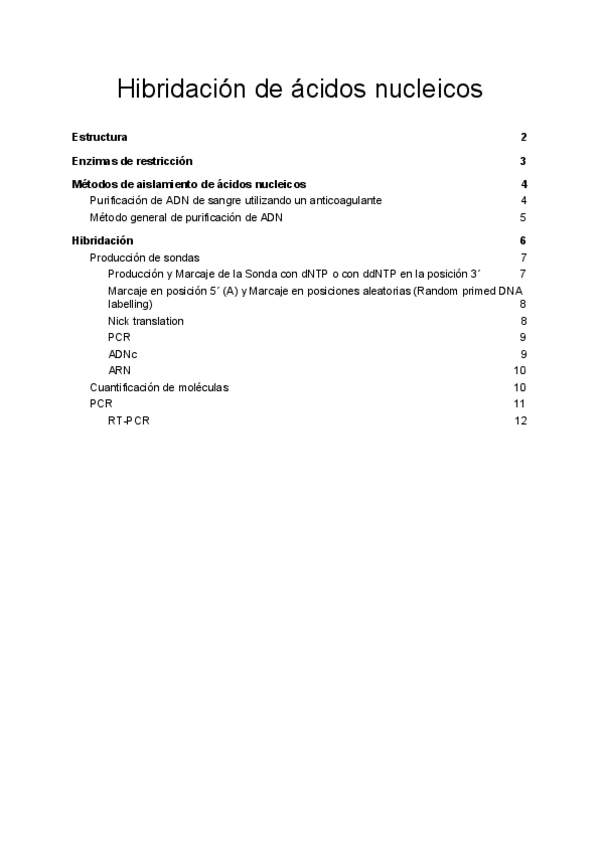 Hibridación de ácidos nucleicos

Estructura 2

Enzimas de restricción 3

Métodos de aislamiento de ácidos nucleicos 4

Purificación de ADN de sangre utilizando un anticoagulante 4

Método general de purificación de ADN 5

Hibridación 6

Producción de sondas 7

Producción y Marcaje de la Sonda con dNTP o con ddNTP en la posición 3´ 7

Marcaje en posición 5´ (A) y Marcaje en posiciones aleatorias (Random primed DNA labelling) 8

Nick translation 8

PCR 9

ADNc 9

ARN 10

Cuantificación de moléculas 10

PCR 11

RT-PCR 12